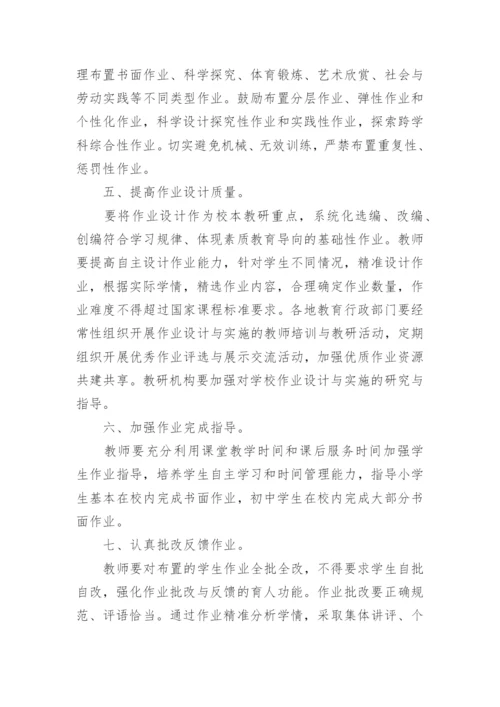 理布置书面作业、科学探究、体育锻炼、艺术欣赏、社会与劳动实践等不同类型作业。鼓励布置分层作业、弹性作业和个性化作业，科学设计探究性作业和实践性作业，探索跨学科综合性作业。切实避免机械、无效训练，严禁布置重复性、惩罚性作业。

五、提高作业设计质量。

要将作业设计作为校本教研重点，系统化选编、改编、创编符合学习规律、体现素质教育导向的基础性作业。教师要提高自主设计作业能力，针对学生不同情况，精准设计作业，根据实际学情，精选作业内容，合理确定作业数量，作业难度不得超过国家课程标准要求。各地教育行政部门要经常性组织开展作业设计与实施的教师培训与教研活动，定期组织开展优秀作业评选与展示交流活动，加强优质作业资源共建共享。教研机构要加强对学校作业设计与实施的研究与指导。

六、加强作业完成指导。

教师要充分利用课堂教学时间和课后服务时间加强学生作业指导，培养学生自主学习和时间管理能力，指导小学生基本在校内完成书面作业，初中学生在校内完成大部分书面作业。

七、认真批改反馈作业。

教师要对布置的学生作业全批全改，不得要求学生自批自改，强化作业批改与反馈的育人功能。作业批改要正确规范、评语恰当。通过作业精准分析学情，采取集体讲评、个